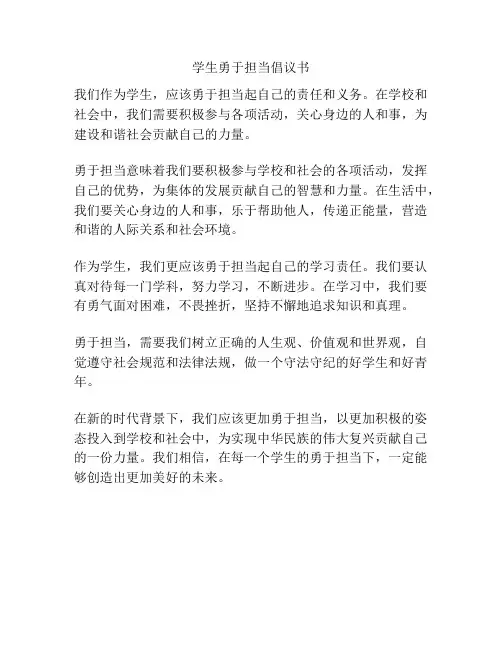 学生勇于担当倡议书

我们作为学生，应该勇于担当起自己的责任和义务。在学校和社会中，我们需要积极参与各项活动，关心身边的人和事，为建设和谐社会贡献自己的力量。

勇于担当意味着我们要积极参与学校和社会的各项活动，发挥自己的优势，为集体的发展贡献自己的智慧和力量。在生活中，我们要关心身边的人和事，乐于帮助他人，传递正能量，营造和谐的人际关系和社会环境。

作为学生，我们更应该勇于担当起自己的学习责任。我们要认真对待每一门学科，努力学习，不断进步。在学习中，我们要有勇气面对困难，不畏挫折，坚持不懈地追求知识和真理。

勇于担当，需要我们树立正确的人生观、价值观和世界观，自觉遵守社会规范和法律法规，做一个守法守纪的好学生和好青年。

在新的时代背景下，我们应该更加勇于担当，以更加积极的姿态投入到学校和社会中，为实现中华民族的伟大复兴贡献自己的一份力量。我们相信，在每一个学生的勇于担当下，一定能够创造出更加美好的未来。